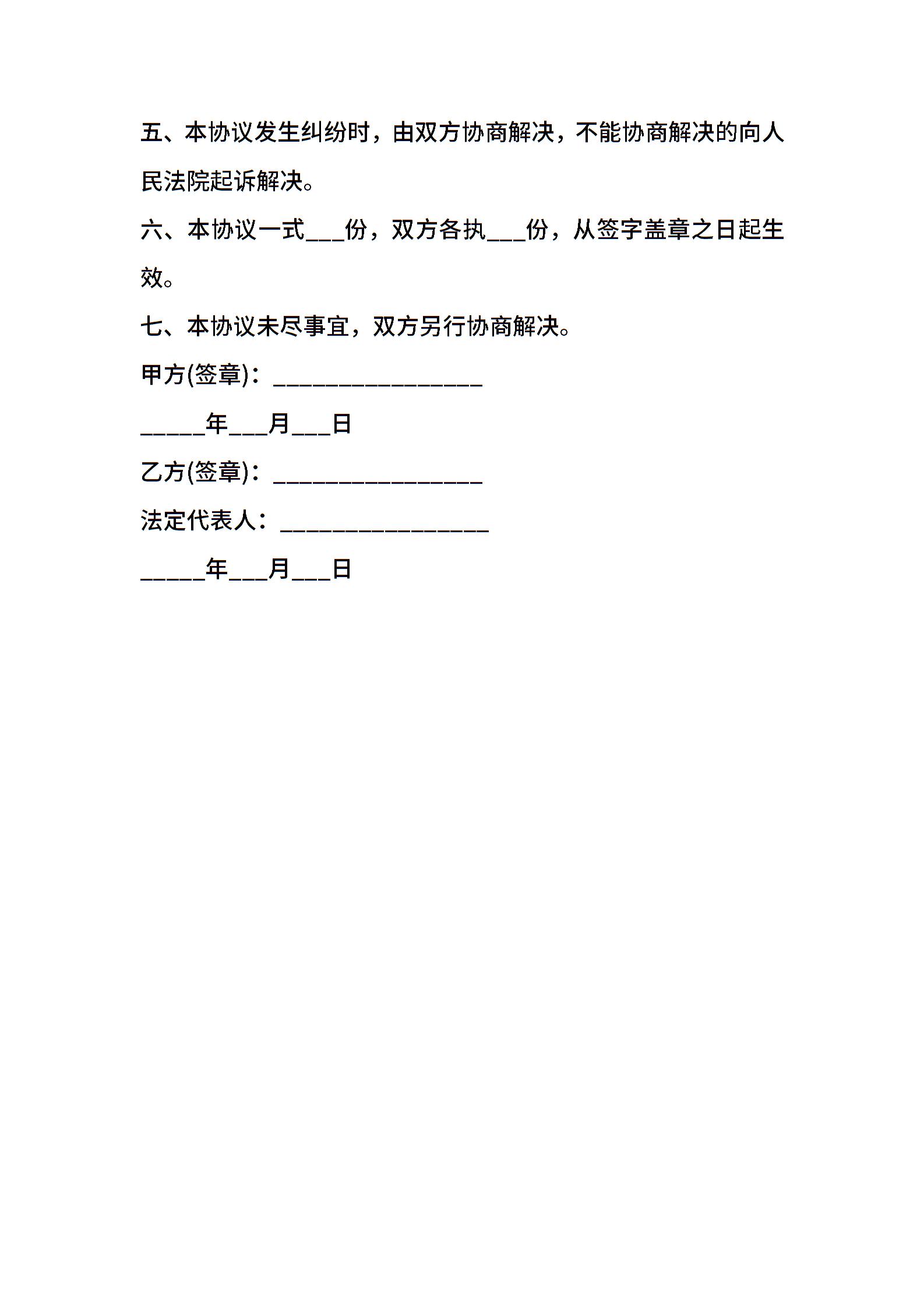 五、本协议发生纠纷时，由双方协商解决，不能协商解决的向人民法院起诉解决。

六、本协议一式___份，双方各执___份，从签字盖章之日起生效。

七、本协议未尽事宜，双方另行协商解决。

甲方(签章)：________________

_____年___月___日

乙方(签章)：________________

法定代表人：________________

_____年___月___日